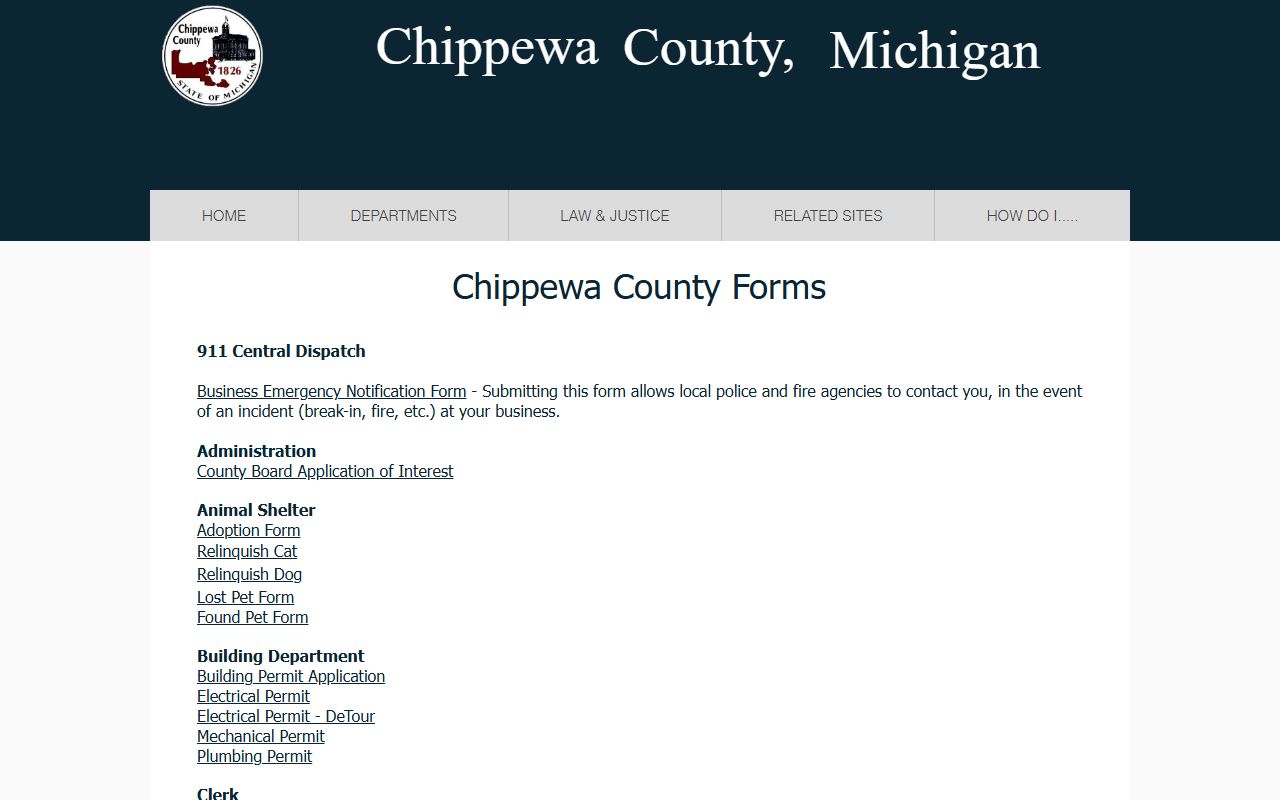 Chippewa County 1826 STATE OF MICHIGAN

Chippewa County, Michigan

HOME
DEPARTMENTS
LAW & JUSTICE
RELATED SITES
HOW DO I.....

Chippewa County Forms

911 Central Dispatch

Business Emergency Notification Form - Submitting this form allows local police and fire agencies to contact you, in the event of an incident (break-in, fire, etc.) at your business.

Administration
County Board Application of Interest

Animal Shelter
Adoption Form
Relinquish Cat
Relinquish Dog
Lost Pet Form
Found Pet Form

Building Department
Building Permit Application
Electrical Permit
Electrical Permit - DeTour
Mechanical Permit
Plumbing Permit

Clerk